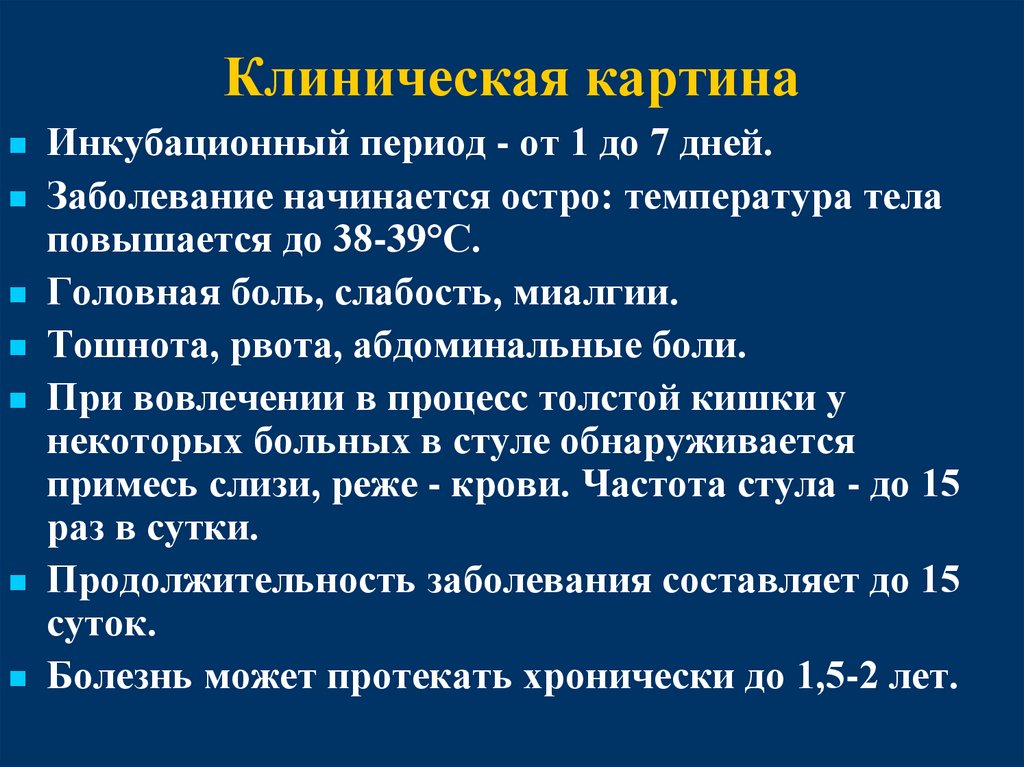 Клиническая картина

• Инкубационный период - от 1 до 7 дней.

• Заболевание начинается остро: температура тела повышается до 38-39°С.

• Головная боль, слабость, миалгии.

• Тошнота, рвота, абдоминальные боли.

• При вовлечении в процесс толстой кишки у некоторых больных в стуле обнаруживается примесь слизи, реже - крови. Частота стула - до 15 раз в сутки.

• Продолжительность заболевания составляет до 15 суток.

• Болезнь может протекать хронически до 1,5-2 лет.